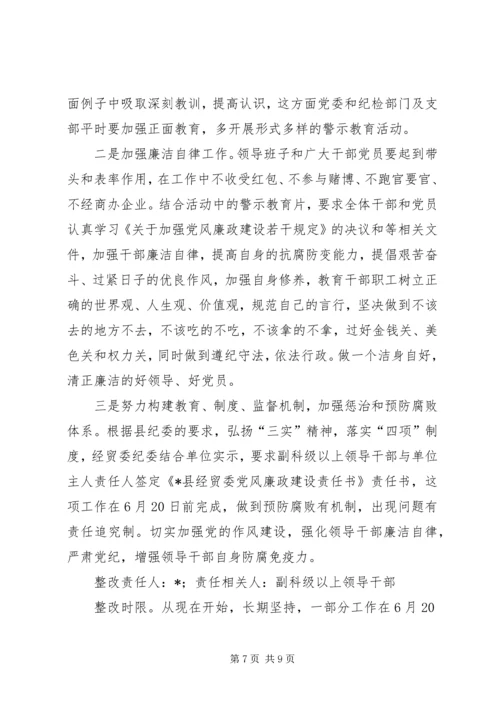 面例子中吸取深刻教训，提高认识，这方面党委和纪检部门及支部平时要加强正面教育，多开展形式多样的警示教育活动。

二是加强廉洁自律工作。领导班子和广大干部党员要起到带头和表率作用，在工作中不收受红包、不参与赌博、不跑官要官、不经商办企业。结合活动中的警示教育片，要求全体干部和党员认真学习《关于加强党风廉政建设若干规定》的决议和等相关文件，加强干部廉洁自律，提高自身的抗腐防变能力，提倡艰苦奋斗、过紧日子的优良作风，加强自身修养，教育干部职工树立正确的世界观、人生观、价值观，规范自己的言行，坚决做到不该去的地方不去，不该吃的不吃，不该拿的不拿，过好金钱关、美色关和权力关，同时做到遵纪守法，依法行政。做一个洁身自好，清正廉洁的好领导、好党员。

三是努力构建教育、制度、监督机制，加强惩治和预防腐败体系。根据县纪委的要求，弘扬“三实”精神，落实“四项”制度，经贸委纪委结合单位实示，要求副科级以上领导干部与单位主人责任人签定《*县经贸委党风廉政建设责任书》责任书，这项工作在6月20日前完成，做到预防腐败有机制，出现问题有责任追究制。切实加强党的作风建设，强化领导干部廉洁自律，严肃党纪，增强领导干部自身防腐免疫力。

整改责任人：*；责任相关人：副科级以上领导干部

整改时限。从现在开始，长期坚持，一部分工作在6月20

第7页 共9页